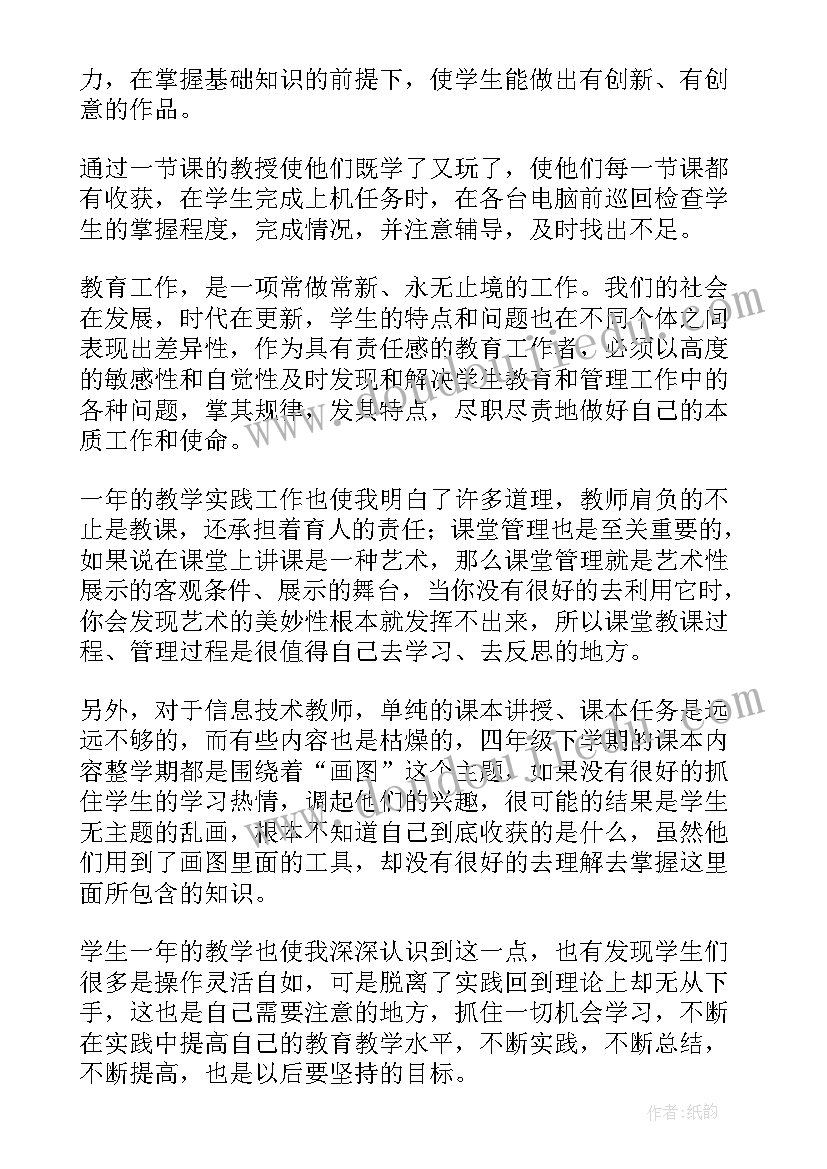 力，在掌握基础知识的前提下，使学生能做出有创新、有创意的作品。

通过一节课的教授使他们既学了又玩了，使他们每一节课都有收获，在学生完成上机任务时，在各台电脑前巡回检查学生的掌握程度，完成情况，并注意辅导，及时找出不足。

教育工作，是一项常做常新、永无止境的工作。我们的社会在发展，时代在更新，学生的特点和问题也在不同个体之间表现出差异性，作为具有责任感的教育工作者，必须以高度的敏感性和自觉性及时发现和解决学生教育和管理工作中的各种问题，掌其规律，发其特点，尽职尽责地做好自己的本质工作和使命。

一年的教学实践工作也使我明白了许多道理，教师肩负的不止是教课，还承担着育人的责任；课堂管理也是至关重要的，如果说在课堂上讲课是一种艺术，那么课堂管理就是艺术性展示的客观条件、展示的舞台，当你没有很好的去利用它时，你会发现艺术的美妙性根本就发挥不出来，所以课堂教课过程、管理过程是很值得自己去学习、去反思的地方。

另外，对于信息技术教师，单纯的课本讲授、课本任务是远远不够的，而有些内容也是枯燥的，四年级下学期的课本内容整学期都是围绕着“画图”这个主题，如果没有很好的抓住学生的学习热情，调起他们的兴趣，很可能的结果是学生无主题的乱画，根本不知道自己到底收获的是什么，虽然他们用到了画图里面的工具，却没有很好的去理解去掌握这里面所包含的知识。

学生一年的教学也使我深深认识到这一点，也有发现学生们很多是操作灵活自如，可是脱离了实践回到理论上却无从下手，这也是自己需要注意的地方，抓住一切机会学习，不断在实践中提高自己的教育教学水平，不断实践，不断总结，不断提高，也是以后要坚持的目标。

作者:纸韵